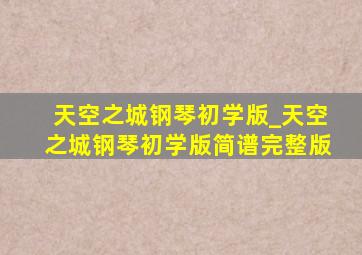 天空之城钢琴初学版_天空之城钢琴初学版简谱完整版